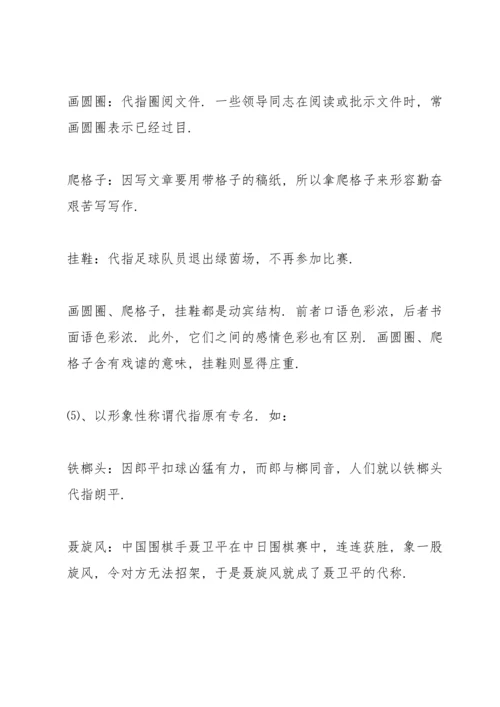 画圆圈：代指圈阅文件．一些领导同志在阅读或批示文件时，常画圆圈表示已经过目．

爬格子：因写文章要用带格子的稿纸，所以拿爬格子来形容勤奋艰苦写写作．

挂鞋：代指足球队员退出绿茵场，不再参加比赛．

画圆圈、爬格子，挂鞋都是动宾结构．前者口语色彩浓，后者书面语色彩浓．此外，它们之间的感情色彩也有区别．画圆圈、爬格子含有戏谑的意味，挂鞋则显得庄重．

⑸、以形象性称谓代指原有专名．如：

铁榔头：因郎平扣球凶猛有力，而郎与榔同音，人们就以铁榔头代指朗平．

聂旋风：中国围棋手聂卫平在中日围棋赛中，连连获胜，象一股旋风，令对方无法招架，于是聂旋风就成了聂卫平的代称．